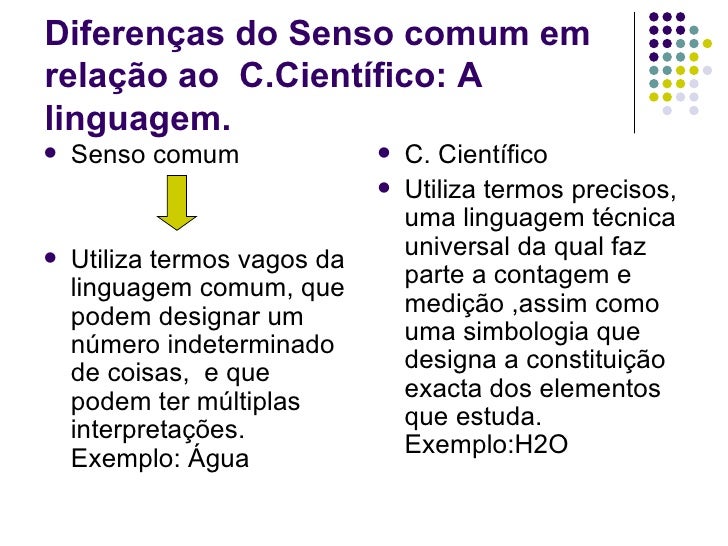 Diferenças do Senso comum em relação ao C.Científico: A linguagem.

- Senso comum

- Utiliza termos vagos da linguagem comum, que podem designar um número indeterminado de coisas, e que podem ter múltiplas interpretações. Exemplo: Água

- C. Científico
- Utiliza termos precisos, uma linguagem técnica universal da qual faz parte a contagem e medição ,assim como uma simbologia que designa a constituição exacta dos elementos que estuda. Exemplo:H2O